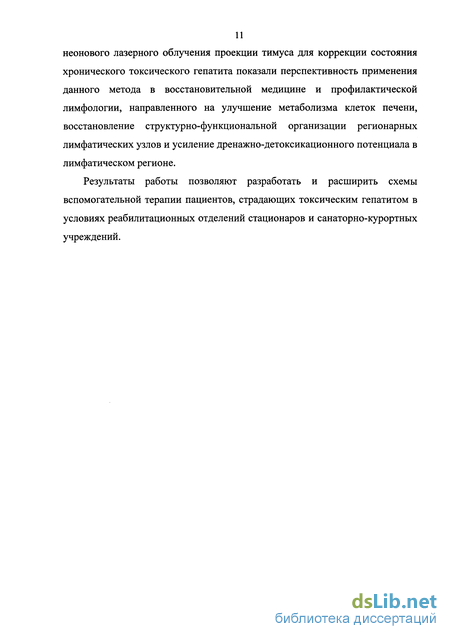 11

неонового лазерного облучения проекции тимуса для коррекции состояния хронического токсического гепатита показали перспективность применения данного метода в восстановительной медицине и профилактической лимфологии, направленного на улучшение метаболизма клеток печени, восстановление структурно-функциональной организации регионарных лимфатических узлов и усиление дренажно-детоксикационного потенциала в лимфатическом регионе.

Результаты работы позволяют разработать и расширить схемы вспомогательной терапии пациентов, страдающих токсическим гепатитом в условиях реабилитационных отделений стационаров и санаторно-курортных учреждений.

dsLib.net
библиотека диссертаций